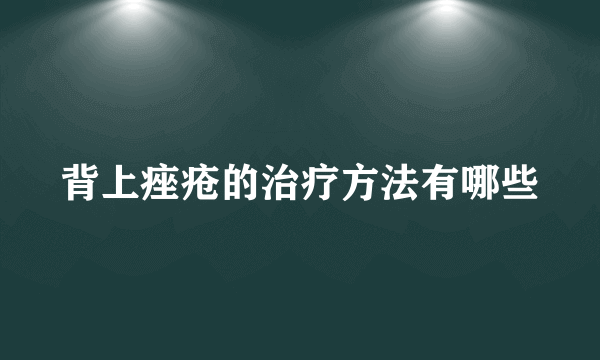 背上痤疮的治疗方法有哪些